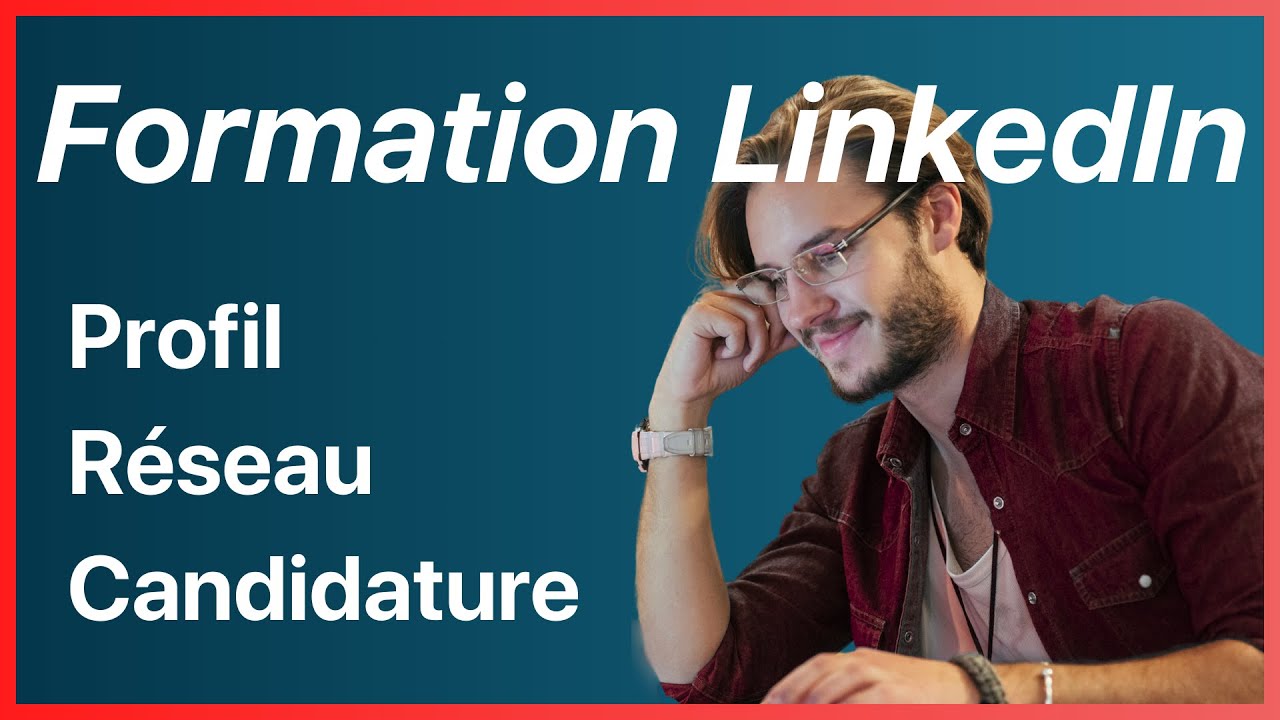 Formation LinkedIn

Profil
Réseau
Candidature